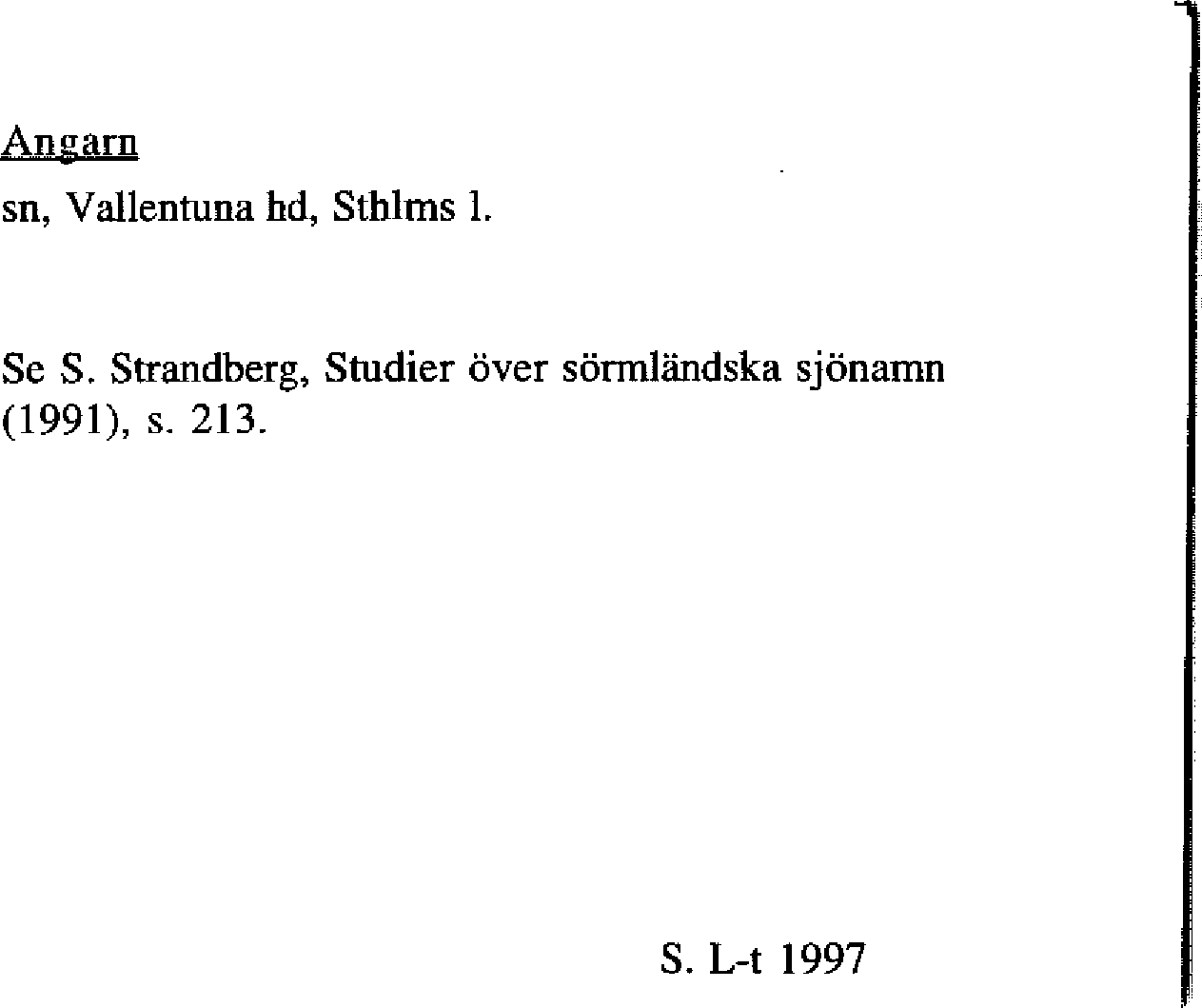 Angarn

sn, Vallentuna hd, Sthlms l.

Se S. Strandberg, Studier över sörmländska sjönamn (1991), s. 213.

S. L-t 1997